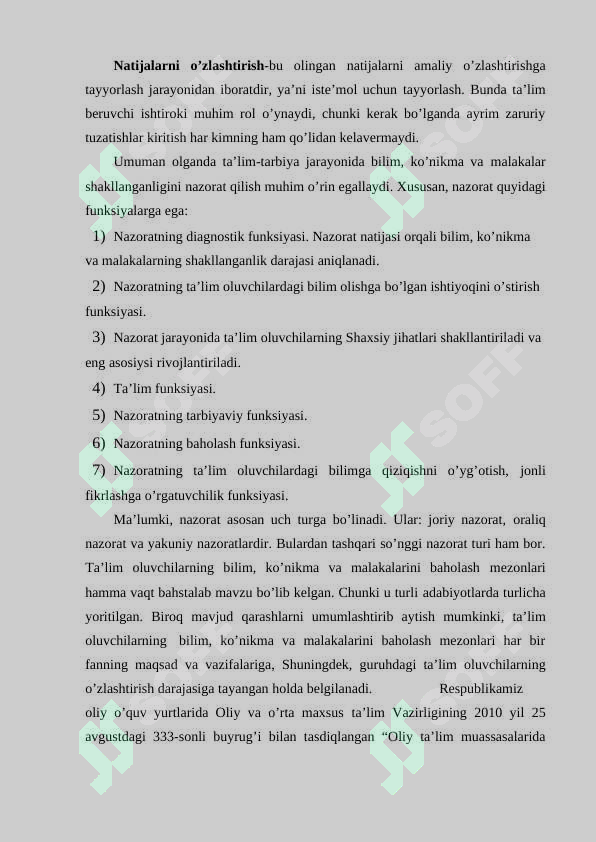 **Natijalarni o’zlashtirish**-bu olingan natijalarni amaliy o’zlashtirishga tayyorlash jarayonidan iboratdir, ya’ni iste’mol uchun tayyorlash. Bunda ta’lim beruvchi ishtiroki muhim rol o’ynaydi, chunki kerak bo’lganda ayrim zaruriy tuzatishlar kiritish har kimning ham qo’lidan kelavermaydi.

Umuman olganda ta’lim-tarbiya jarayonida bilim, ko’nikma va malakalar shakllanganligini nazorat qilish muhim o’rin egallaydi. Xususan, nazorat quyidagi funksiyalarga ega:

1) Nazoratning diagnostik funksiyasi. Nazorat natijasi orqali bilim, ko’nikma va malakalarning shakllanganlik darajasi aniqlanadi.

2) Nazoratning ta’lim oluvchilardagi bilim olishga bo’lgan ishtiyoqini o’stirish funksiyasi.

3) Nazorat jarayonida ta’lim oluvchilarning Shaxsiy jihatlari shakllantiriladi va eng asosiysi rivojlantiriladi.

4) Ta’lim funksiyasi.

5) Nazoratning tarbiyaviy funksiyasi.

6) Nazoratning baholash funksiyasi.

7) Nazoratning ta’lim oluvchilardagi bilimga qiziqishni o’yg’otish, jonli fikrlashga o’rgatuvchilik funksiyasi.

Ma’lumki, nazorat asosan uch turga bo’linadi. Ular: joriy nazorat, oraliq nazorat va yakuniy nazoratlardir. Bulardan tashqari so’nggi nazorat turi ham bor. Ta’lim oluvchilarning bilim, ko’nikma va malakalarini baholash mezonlari hamma vaqt bahstalab mavzu bo’lib kelgan. Chunki u turli adabiyotlarda turlicha yoritilgan. Biroq mavjud qarashlarni umumlashtirib aytish mumkinki, ta’lim oluvchilarning bilim, ko’nikma va malakalarini baholash mezonlari har bir fanning maqsad va vazifalariga, Shuningdek, guruhdagi ta’lim oluvchilarning o’zlashtirish darajasiga tayangan holda belgilanadi. Respublikamiz oliy o’quv yurtlarida Oliy va o’rta maxsus ta’lim Vazirligining 2010 yil 25 avgustdagi 333-sonli buyrug’i bilan tasdiqlangan “Oliy ta’lim muassasalarida